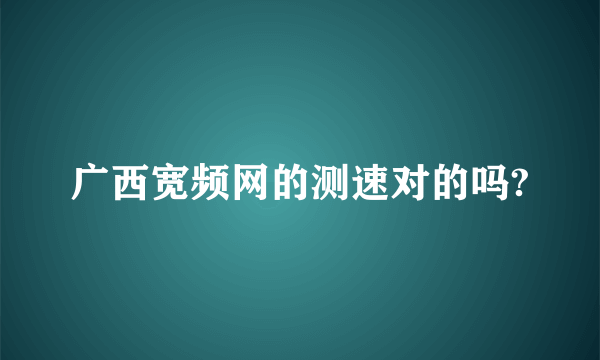 广西宽频网的测速对的吗?